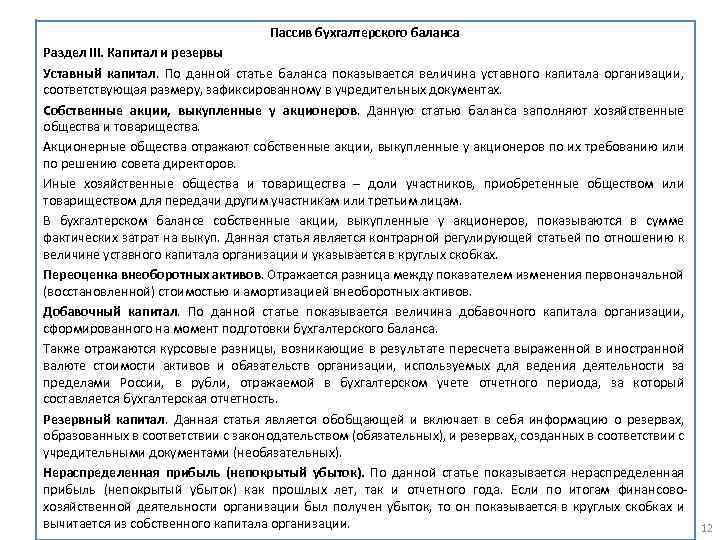 Пассив бухгалтерского баланса

Раздел III. Капитал и резервы

Уставный капитал. По данной статье баланса показывается величина уставного капитала организации, соответствующая размеру, зафиксированному в учредительных документах.

Собственные акции, выкупленные у акционеров. Данную статью баланса заполняют хозяйственные общества и товарищества.

Акционерные общества отражают собственные акции, выкупленные у акционеров по их требованию или по решению совета директоров.

Иные хозяйственные общества и товарищества – доли участников, приобретенные обществом или товариществом для передачи другим участникам или третьим лицам.

В бухгалтерском балансе собственные акции, выкупленные у акционеров, показываются в сумме фактических затрат на выкуп. Данная статья является контрарной регулирующей статьей по отношению к величине уставного капитала организации и указывается в круглых скобках.

Переоценка внеоборотных активов. Отражается разница между показателем изменения первоначальной (восстановленной) стоимостью и амортизацией внеоборотных активов.

Добавочный капитал. По данной статье показывается величина добавочного капитала организации, сформированного на момент подготовки бухгалтерского баланса.

Также отражаются курсовые разницы, возникающие в результате пересчета выраженной в иностранной валюте стоимости активов и обязательств организации, используемых для ведения деятельности за пределами России, в рубли, отражаемой в бухгалтерском учете отчетного периода, за который составляется бухгалтерская отчетность.

Резервный капитал. Данная статья является обобщающей и включает в себя информацию о резервах, образованных в соответствии с законодательством (обязательных), и резервах, созданных в соответствии с учредительными документами (необязательных).

Нераспределенная прибыль (непокрытый убыток). По данной статье показывается нераспределенная прибыль (непокрытый убыток) как прошлых лет, так и отчетного года. Если по итогам финансово-хозяйственной деятельности организации был получен убыток, то он показывается в круглых скобках и вычитается из собственного капитала организации.

12